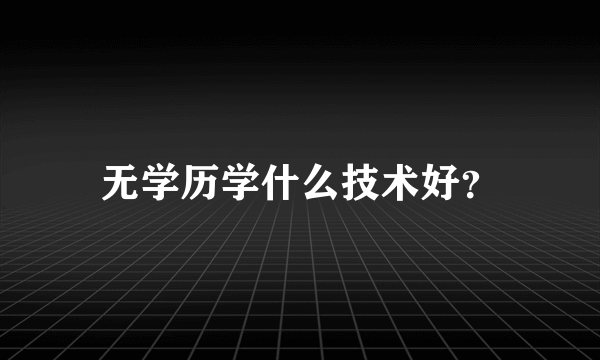 无学历学什么技术好?